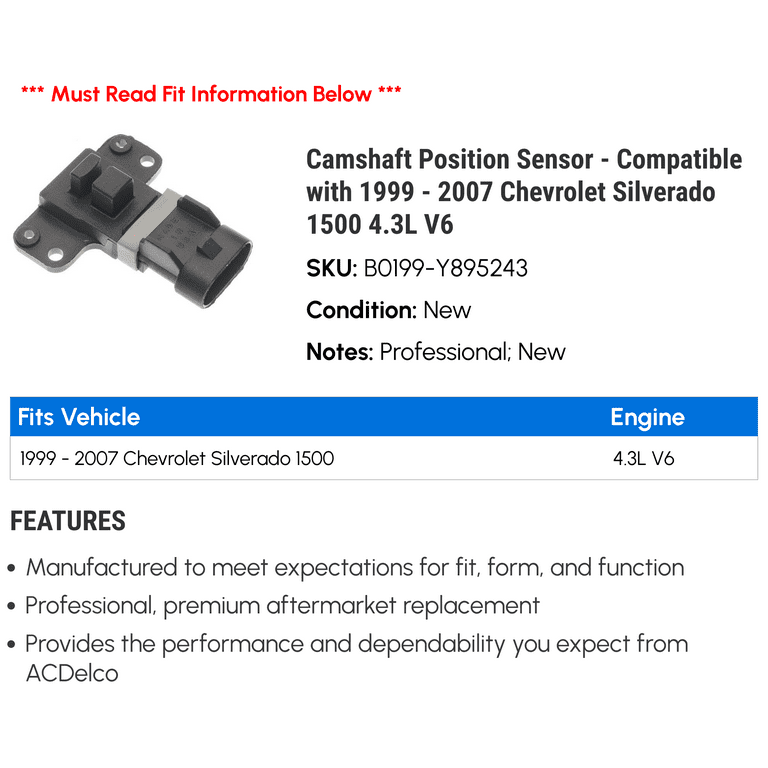 *** Must Read Fit Information Below ***

Camshaft Position Sensor - Compatible with 1999 - 2007 Chevrolet Silverado 1500 4.3L V6

SKU: B0199-Y895243

Condition: New

Notes: Professional; New

| Fits Vehicle | Engine |
|---|---|
| 1999 - 2007 Chevrolet Silverado 1500 | 4.3L V6 |

FEATURES

• Manufactured to meet expectations for fit, form, and function
• Professional, premium aftermarket replacement
• Provides the performance and dependability you expect from ACDelco